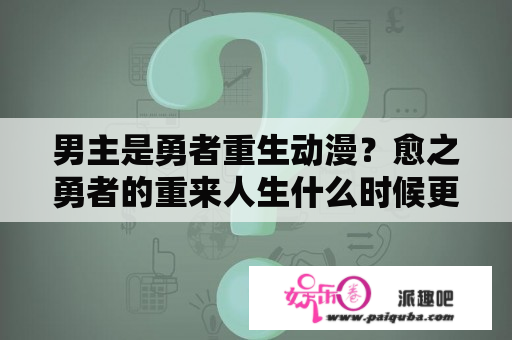 男主是勇者重生动漫？愈之勇者的重来人生什么时候更

娱乐圈 派趣吧
www.paiquba.com